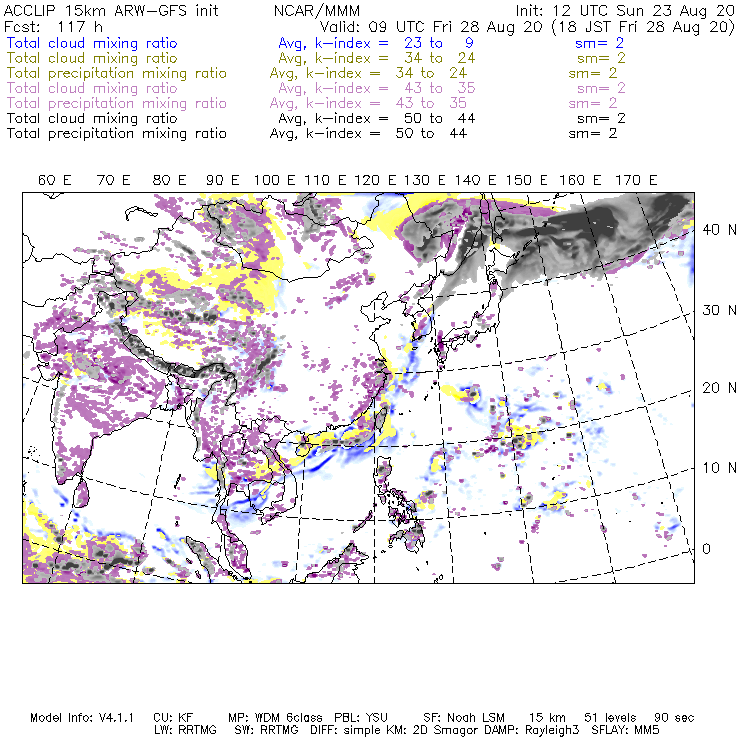 ACCLIP 15km ARW-GFS init NCAR/MMM Init: 12 UTC Sun 23 Aug 20
Fcst: 117 h Valid: 09 UTC Fri 28 Aug 20 (18 JST Fri 28 Aug 20)
Total cloud mixing ratio Avg, k-index = 23 to 9 sm= 2
Total cloud mixing ratio Avg, k-index = 34 to 24 sm= 2
Total precipitation mixing ratio Avg, k-index = 34 to 24 sm= 2
Total cloud mixing ratio Avg, k-index = 43 to 35 sm= 2
Total precipitation mixing ratio Avg, k-index = 43 to 35 sm= 2
Total cloud mixing ratio Avg, k-index = 50 to 44 sm= 2
Total precipitation mixing ratio Avg, k-index = 50 to 44 sm= 2

60 E 70 E 80 E 90 E 100 E 110 E 120 E 130 E 140 E 150 E 160 E 170 E

40 N
30 N
20 N
10 N
0

Model Info: V4.1.1 CU: KF MP: WDM 6class PBL: YSU SF: Noah LSM 15 km 51 levels 90 sec
LW: RRTMG SW: RRTMG DIFF: simple KM: 2D Smagor DAMP: Rayleigh3 SFLAY: MM5